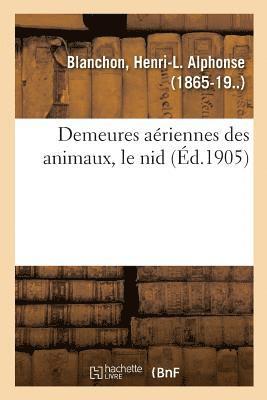 Blanchon, Henri-L. Alphonse (1865-19..)

Demeures aériennes des animaux, le nid (Éd.1905)

hachette LIVRE (BnF